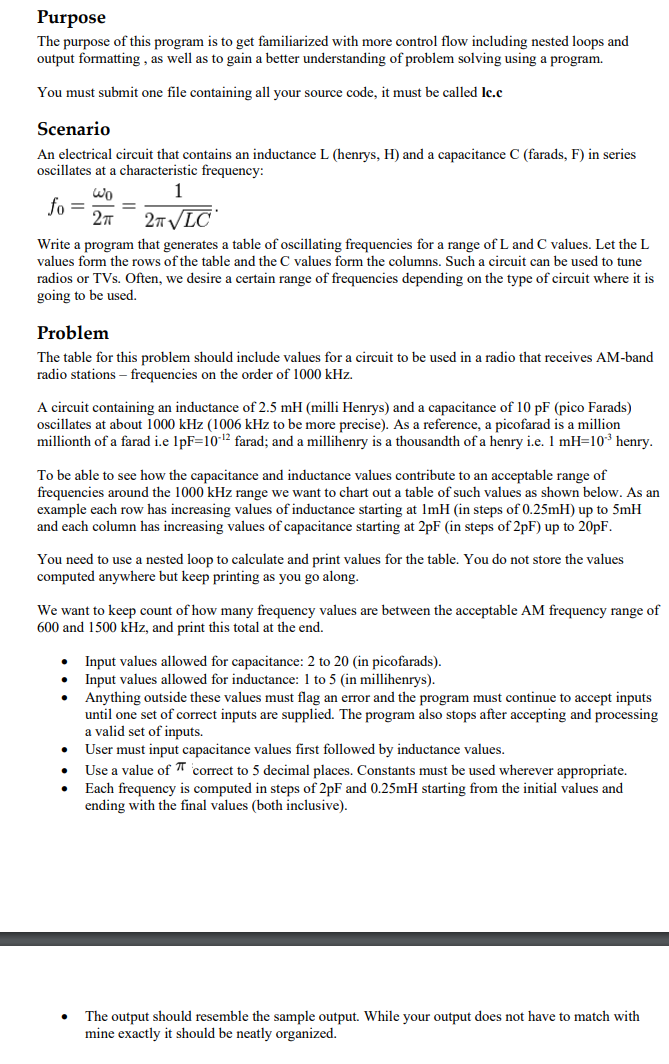 Purpose

The purpose of this program is to get familiarized with more control flow including nested loops and output formatting , as well as to gain a better understanding of problem solving using a program.

You must submit one file containing all your source code, it must be called lc.c

Scenario

An electrical circuit that contains an inductance L (henrys, H) and a capacitance C (farads, F) in series oscillates at a characteristic frequency:

$f_0 = \frac{\omega_0}{2\pi} = \frac{1}{2\pi\sqrt{LC}}.$

Write a program that generates a table of oscillating frequencies for a range of L and C values. Let the L values form the rows of the table and the C values form the columns. Such a circuit can be used to tune radios or TVs. Often, we desire a certain range of frequencies depending on the type of circuit where it is going to be used.

Problem

The table for this problem should include values for a circuit to be used in a radio that receives AM-band radio stations – frequencies on the order of 1000 kHz.

A circuit containing an inductance of 2.5 mH (milli Henrys) and a capacitance of 10 pF (pico Farads) oscillates at about 1000 kHz (1006 kHz to be more precise). As a reference, a picofarad is a million millionth of a farad i.e 1pF=$10^{-12}$ farad; and a millihenry is a thousandth of a henry i.e. 1 mH=$10^{-3}$ henry.

To be able to see how the capacitance and inductance values contribute to an acceptable range of frequencies around the 1000 kHz range we want to chart out a table of such values as shown below. As an example each row has increasing values of inductance starting at 1mH (in steps of 0.25mH) up to 5mH and each column has increasing values of capacitance starting at 2pF (in steps of 2pF) up to 20pF.

You need to use a nested loop to calculate and print values for the table. You do not store the values computed anywhere but keep printing as you go along.

We want to keep count of how many frequency values are between the acceptable AM frequency range of 600 and 1500 kHz, and print this total at the end.

• Input values allowed for capacitance: 2 to 20 (in picofarads).
• Input values allowed for inductance: 1 to 5 (in millihenrys).
• Anything outside these values must flag an error and the program must continue to accept inputs until one set of correct inputs are supplied. The program also stops after accepting and processing a valid set of inputs.
• User must input capacitance values first followed by inductance values.
• Use a value of $\pi$ correct to 5 decimal places. Constants must be used wherever appropriate.
• Each frequency is computed in steps of 2pF and 0.25mH starting from the initial values and ending with the final values (both inclusive).

• The output should resemble the sample output. While your output does not have to match with mine exactly it should be neatly organized.